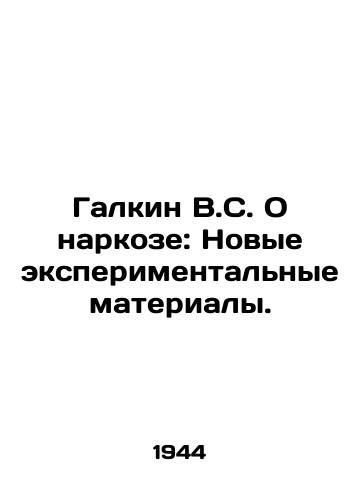 Галкин В.С. О наркозе: Новые экспериментальные материалы.

1944